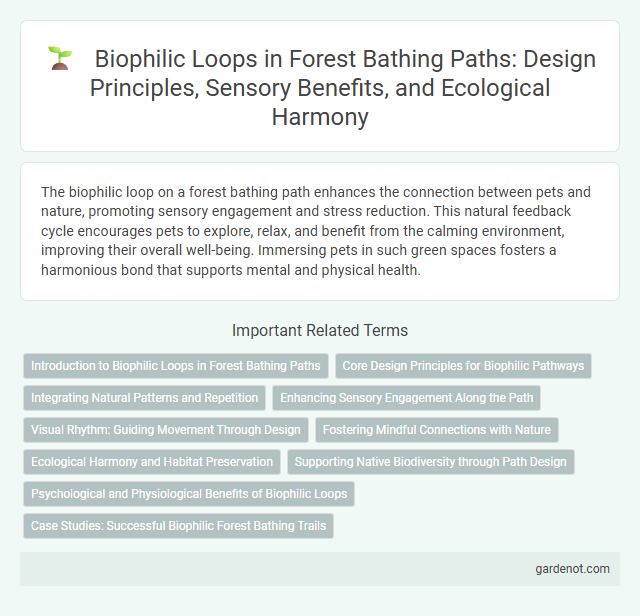 Biophilic Loops in Forest Bathing Paths: Design Principles, Sensory Benefits, and Ecological Harmony

The biophilic loop on a forest bathing path enhances the connection between pets and nature, promoting sensory engagement and stress reduction. This natural feedback cycle encourages pets to explore, relax, and benefit from the calming environment, improving their overall well-being. Immersing pets in such green spaces fosters a harmonious bond that supports mental and physical health.

Important Related Terms

Introduction to Biophilic Loops in Forest Bathing Paths

Core Design Principles for Biophilic Pathways

Integrating Natural Patterns and Repetition

Enhancing Sensory Engagement Along the Path

Visual Rhythm: Guiding Movement Through Design

Fostering Mindful Connections with Nature

Ecological Harmony and Habitat Preservation

Supporting Native Biodiversity through Path Design

Psychological and Physiological Benefits of Biophilic Loops

Case Studies: Successful Biophilic Forest Bathing Trails

gardenot.com